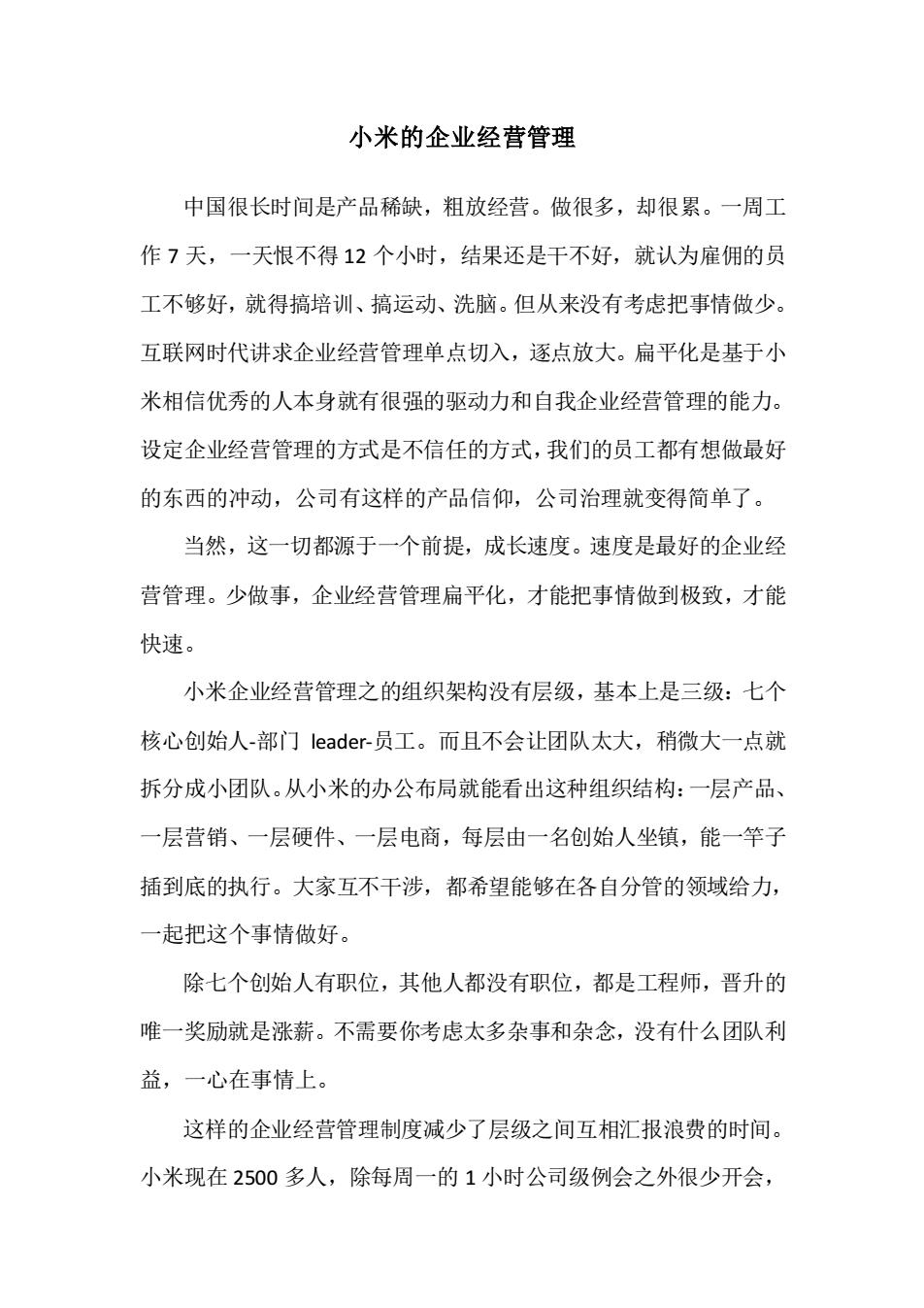 小米的企业经营管理

中国很长时间是产品稀缺，粗放经营。做很多，却很累。一周工作 7 天，一天恨不得 12 个小时，结果还是干不好，就认为雇佣的员工不够好，就得搞培训、搞运动、洗脑。但从来没有考虑把事情做少。互联网时代讲求企业经营管理单点切入，逐点放大。扁平化是基于小米相信优秀的人本身就有很强的驱动力和自我企业经营管理的能力。设定企业经营管理的方式是不信任的方式，我们的员工都有想做最好的东西的冲动，公司有这样的产品信仰，公司治理就变得简单了。

当然，这一切都源于一个前提，成长速度。速度是最好的企业经营管理。少做事，企业经营管理扁平化，才能把事情做到极致，才能快速。

小米企业经营管理之的组织架构没有层级，基本上是三级：七个核心创始人-部门 leader-员工。而且不会让团队太大，稍微大一点就拆分成小团队。从小米的办公布局就能看出这种组织结构：一层产品、一层营销、一层硬件、一层电商，每层由一名创始人坐镇，能一竿子插到底的执行。大家互不干涉，都希望能够在各自分管的领域给力，一起把这个事情做好。

除七个创始人有职位，其他人都没有职位，都是工程师，晋升的唯一奖励就是涨薪。不需要你考虑太多杂事和杂念，没有什么团队利益，一心在事情上。

这样的企业经营管理制度减少了层级之间互相汇报浪费的时间。小米现在 2500 多人，除每周一的 1 小时公司级例会之外很少开会，